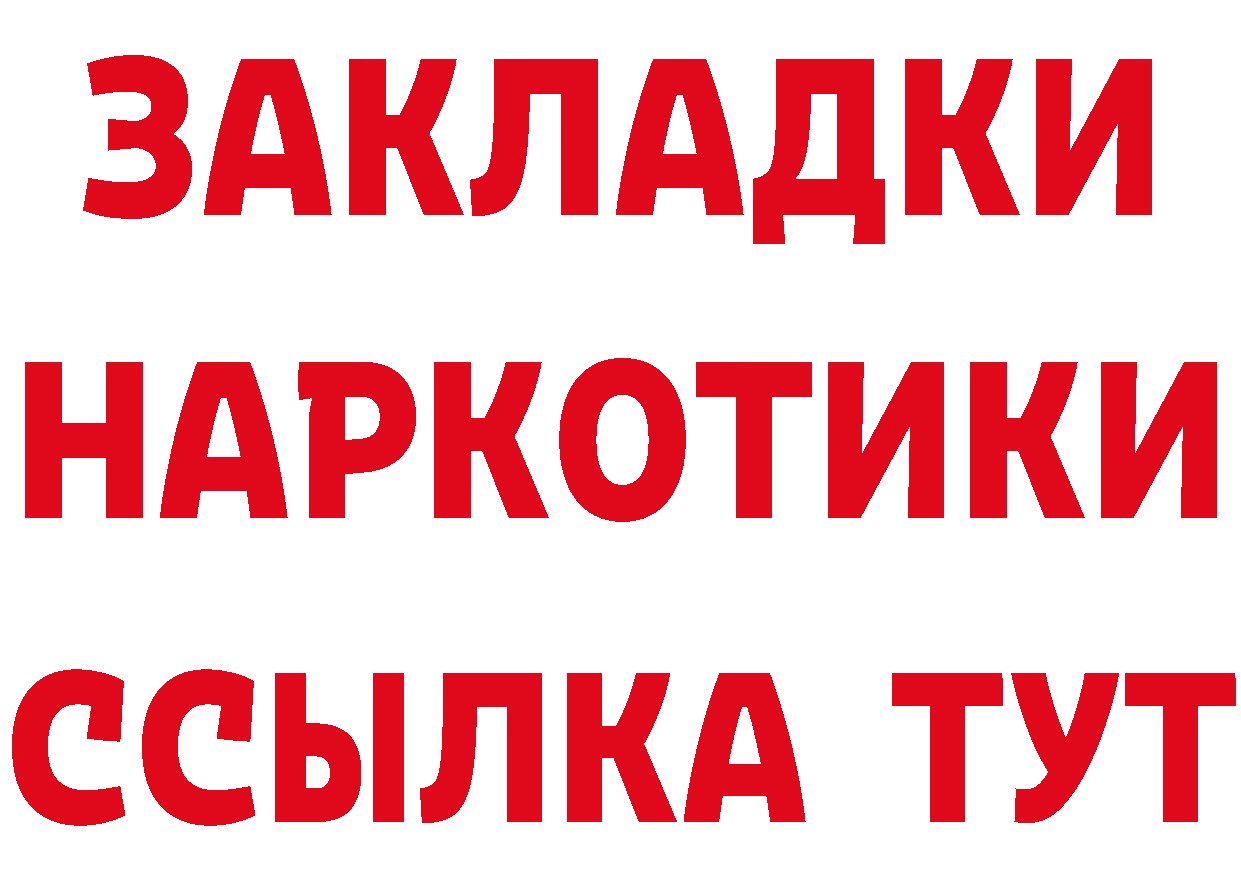 ЗАКЛАДКИ
НАРКОТИКИ
ССЫЛКА ТУТ